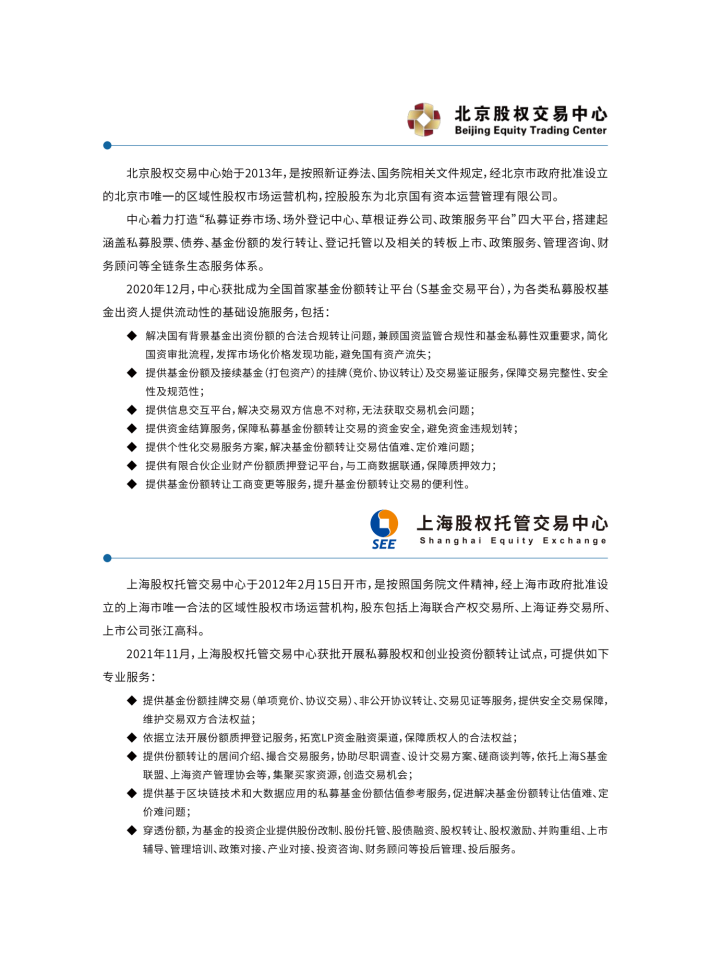 北京股权交易中心
Beijing Equity Trading Center

北京股权交易中心始于2013年，是按照新证券法、国务院相关文件规定，经北京市政府批准设立的北京市唯一的区域性股权市场运营机构，控股股东为北京国有资本运营管理有限公司。

中心着力打造“私募证券市场、场外登记中心、草根证券公司、政策服务平台”四大平台，搭建起涵盖私募股票、债券、基金份额的发行转让、登记托管以及相关的转板上市、政策服务、管理咨询、财务顾问等全链条生态服务体系。

2020年12月，中心获批成为全国首家基金份额转让平台（S基金交易平台），为各类私募股权基金出资人提供流动性的基础设施服务，包括：

◆ 解决国有背景基金出资份额的合法合规转让问题，兼顾国资监管合规性和基金私募性双重要求，简化国资审批流程，发挥市场化价格发现功能，避免国有资产流失；
◆ 提供基金份额及接续基金（打包资产）的挂牌（竞价、协议转让）及交易鉴证服务，保障交易完整性、安全性及规范性；
◆ 提供信息交互平台，解决交易双方信息不对称，无法获取交易机会问题；
◆ 提供资金结算服务，保障私募基金份额转让交易的资金安全，避免资金违规划转；
◆ 提供个性化交易服务方案，解决基金份额转让交易估值难、定价难问题；
◆ 提供有限合伙企业财产份额质押登记平台，与工商数据联通，保障质押效力；
◆ 提供基金份额转让工商变更等服务，提升基金份额转让交易的便利性。

SEE
上海股权托管交易中心
Shanghai Equity Exchange

上海股权托管交易中心于2012年2月15日开市，是按照国务院文件精神，经上海市政府批准设立的上海市唯一合法的区域性股权市场运营机构，股东包括上海联合产权交易所、上海证券交易所、上市公司张江高科。

2021年11月，上海股权托管交易中心获批开展私募股权和创业投资份额转让试点，可提供如下专业服务：

◆ 提供基金份额挂牌交易（单项竞价、协议交易）、非公开协议转让、交易见证等服务，提供安全交易保障，维护交易双方合法权益；
◆ 依据立法开展份额质押登记服务，拓宽LP资金融资渠道，保障质权人的合法权益；
◆ 提供份额转让的居间介绍、撮合交易服务，协助尽职调查、设计交易方案、磋商谈判等，依托上海S基金联盟、上海资产管理协会等，集聚买家资源，创造交易机会；
◆ 提供基于区块链技术和大数据应用的私募基金份额估值参考服务，促进解决基金份额转让估值难、定价难问题；
◆ 穿透份额，为基金的投资企业提供股份改制、股份托管、股债融资、股权转让、股权激励、并购重组、上市辅导、管理培训、政策对接、产业对接、投资咨询、财务顾问等投后管理、投后服务。